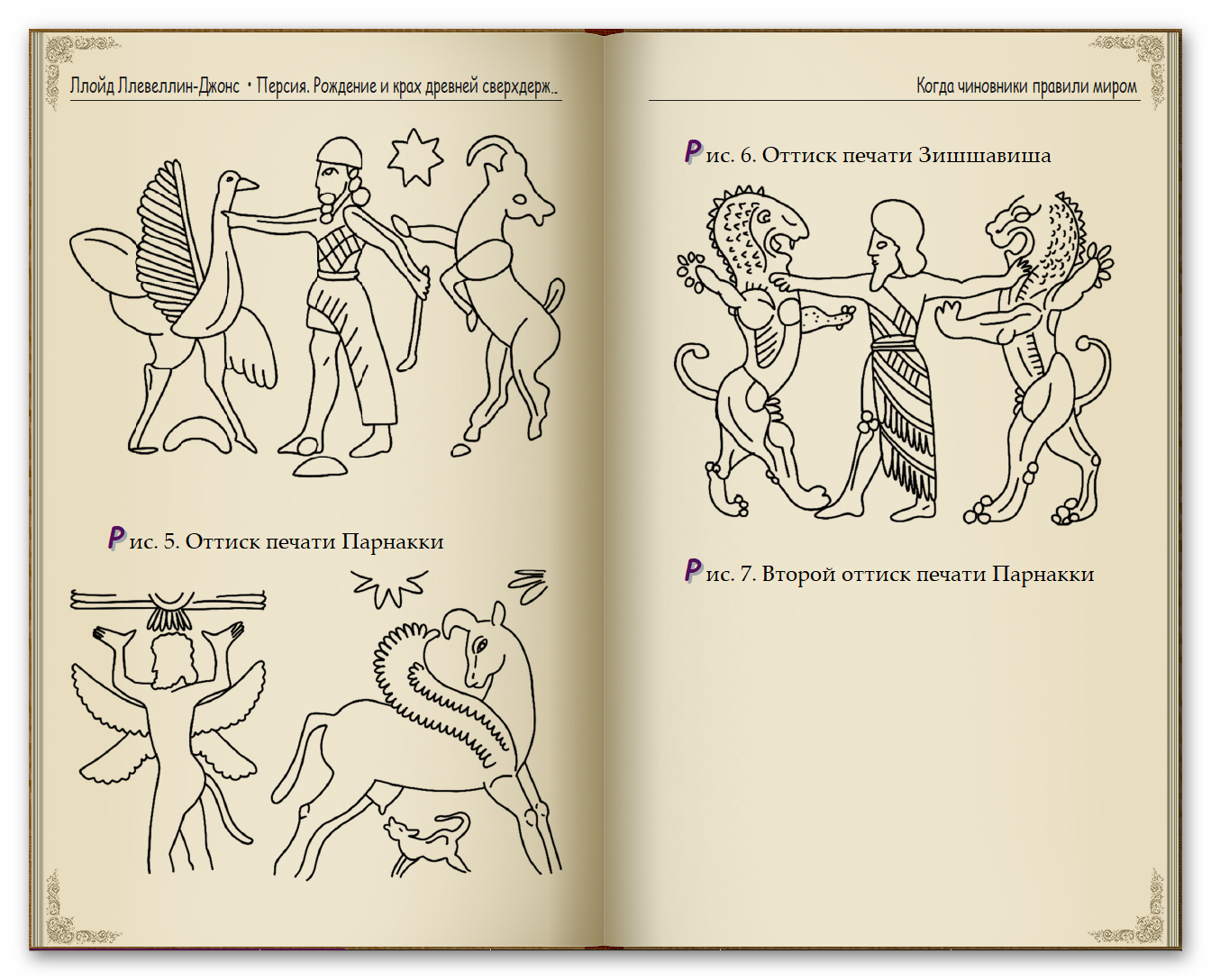 Ллойд Ллевеллин-Джонс • Персия. Рождение и крах древней сверхдерж..

Рис. 5. Оттиск печати Парнакки

Когда чиновники правили миром

Рис. 6. Оттиск печати Зишшавиша

Рис. 7. Второй оттиск печати Парнакки